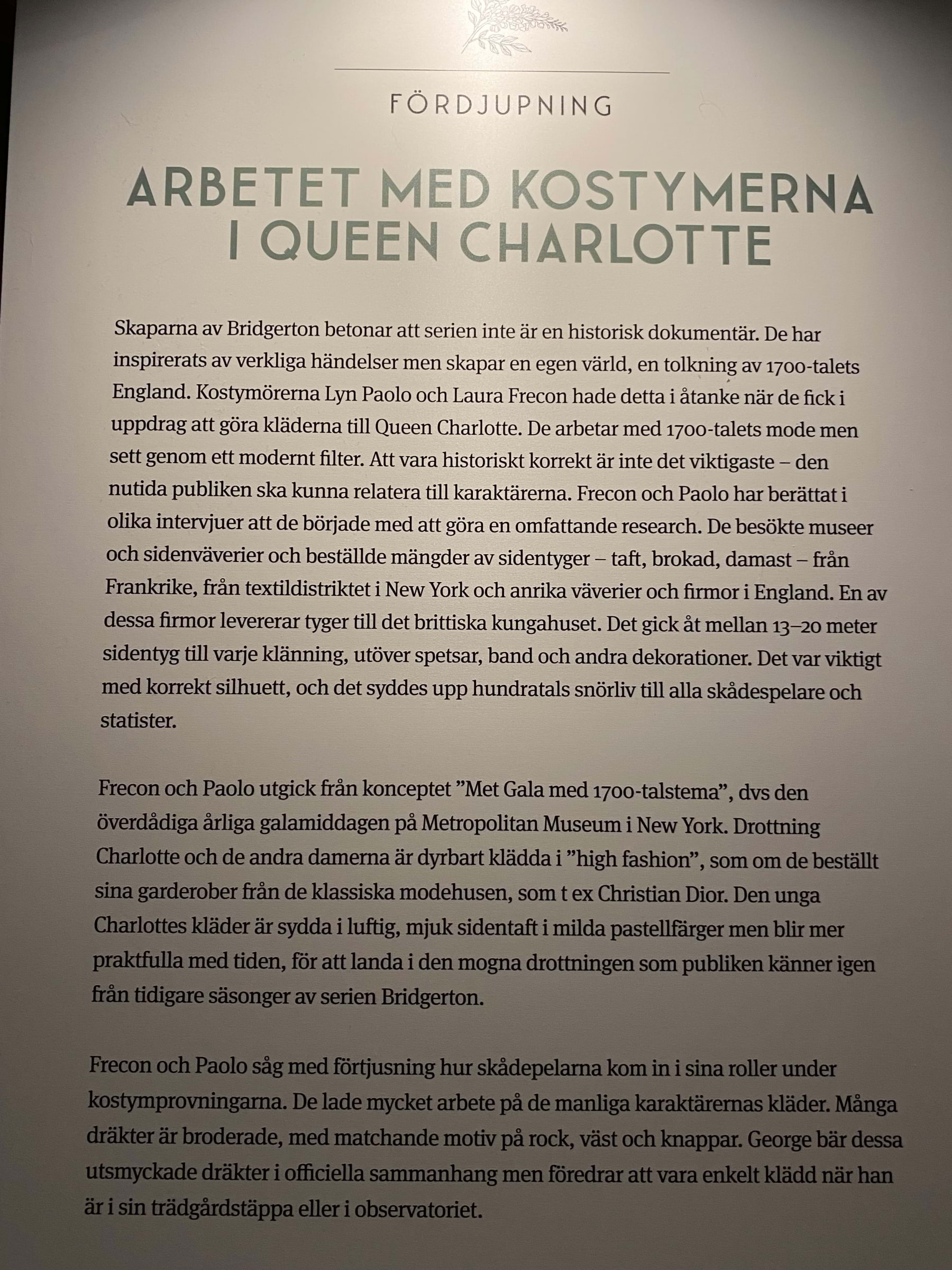 FÖRDJUPNING

ARBETET MED KOSTYMERNA I QUEEN CHARLOTTE

Skaparna av Bridgerton betonar att serien inte är en historisk dokumentär. De har inspirerats av verkliga händelser men skapar en egen värld, en tolkning av 1700-talets England. Kostymörerna Lyn Paolo och Laura Frecon hade detta i åtanke när de fick i uppdrag att göra kläderna till Queen Charlotte. De arbetar med 1700-talets mode men sett genom ett modernt filter. Att vara historiskt korrekt är inte det viktigaste – den nutida publiken ska kunna relatera till karaktärerna. Frecon och Paolo har berättat i olika intervjuer att de började med att göra en omfattande research. De besökte museer och sidenväverier och beställde mängder av sidentyger – taft, brokad, damast – från Frankrike, från textildistriktet i New York och anrika väverier och firmor i England. En av dessa firmor levererar tyger till det brittiska kungahuset. Det gick åt mellan 13–20 meter sidentyg till varje klänning, utöver spetsar, band och andra dekorationer. Det var viktigt med korrekt silhuett, och det syddes upp hundratals snörliv till alla skådespelare och statister.

Frecon och Paolo utgick från konceptet ”Met Gala med 1700-talstema”, dvs den överdådiga årliga galamiddagen på Metropolitan Museum i New York. Drottning Charlotte och de andra damerna är dyrbart klädda i ”high fashion”, som om de beställt sina garderober från de klassiska modehusen, som t ex Christian Dior. Den unga Charlottes kläder är sydda i luftig, mjuk sidentaft i milda pastellfärger men blir mer praktfulla med tiden, för att landa i den mogna drottningen som publiken känner igen från tidigare säsonger av serien Bridgerton.

Frecon och Paolo såg med förtjusning hur skådepelarna kom in i sina roller under kostymprovningarna. De lade mycket arbete på de manliga karaktärernas kläder. Många dräkter är broderade, med matchande motiv på rock, väst och knappar. George bär dessa utsmyckade dräkter i officiella sammanhang men föredrar att vara enkelt klädd när han är i sin trädgårdstäppa eller i observatoriet.